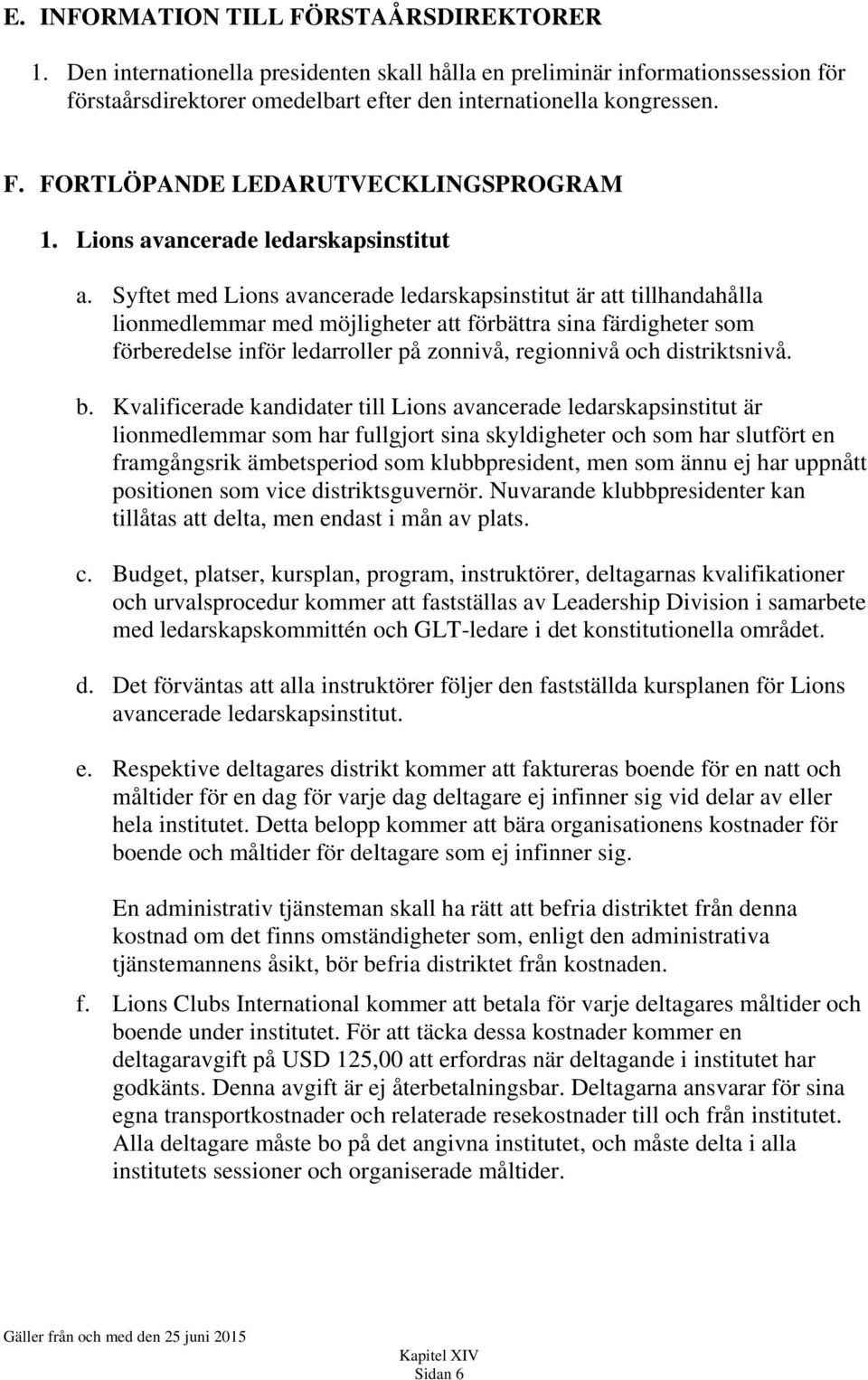 E. INFORMATION TILL FÖRSTAÅRSDIREKTORER

1. Den internationella presidenten skall hålla en preliminär informationssession för förstaårsdirektorer omedelbart efter den internationella kongressen.

F. FORTLÖPANDE LEDARUTVECKLINGSPROGRAM

1. Lions avancerade ledarskapsinstitut

a. Syftet med Lions avancerade ledarskapsinstitut är att tillhandahålla lionmedlemmar med möjligheter att förbättra sina färdigheter som förberedelse inför ledarroller på zonnivå, regionnivå och distriktsnivå.

b. Kvalificerade kandidater till Lions avancerade ledarskapsinstitut är lionmedlemmar som har fullgjort sina skyldigheter och som har slutfört en framgångsrik ämbetsperiod som klubbpresident, men som ännu ej har uppnått positionen som vice distriktsguvernör. Nuvarande klubbpresidenter kan tillåtas att delta, men endast i mån av plats.

c. Budget, platser, kursplan, program, instruktörer, deltagarnas kvalifikationer och urvalsprocedur kommer att fastställas av Leadership Division i samarbete med ledarskapskommittén och GLT-ledare i det konstitutionella området.

d. Det förväntas att alla instruktörer följer den fastställda kursplanen för Lions avancerade ledarskapsinstitut.

e. Respektive deltagares distrikt kommer att faktureras boende för en natt och måltider för en dag för varje dag deltagare ej infinner sig vid delar av eller hela institutet. Detta belopp kommer att bära organisationens kostnader för boende och måltider för deltagare som ej infinner sig.

En administrativ tjänsteman skall ha rätt att befria distriktet från denna kostnad om det finns omständigheter som, enligt den administrativa tjänstemannens åsikt, bör befria distriktet från kostnaden.

f. Lions Clubs International kommer att betala för varje deltagares måltider och boende under institutet. För att täcka dessa kostnader kommer en deltagaravgift på USD 125,00 att erfordras när deltagande i institutet har godkänts. Denna avgift är ej återbetalningsbar. Deltagarna ansvarar för sina egna transportkostnader och relaterade resekostnader till och från institutet. Alla deltagare måste bo på det angivna institutet, och måste delta i alla institutets sessioner och organiserade måltider.

Gäller från och med den 25 juni 2015

Kapitel XIV
Sidan 6